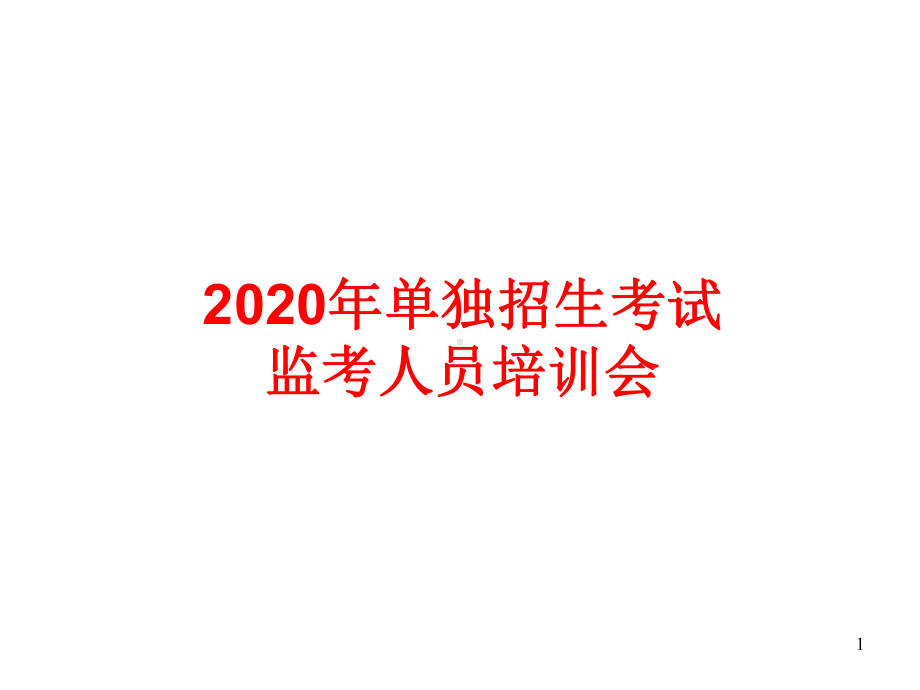 2020年单独招生考试
监考人员培训会

1